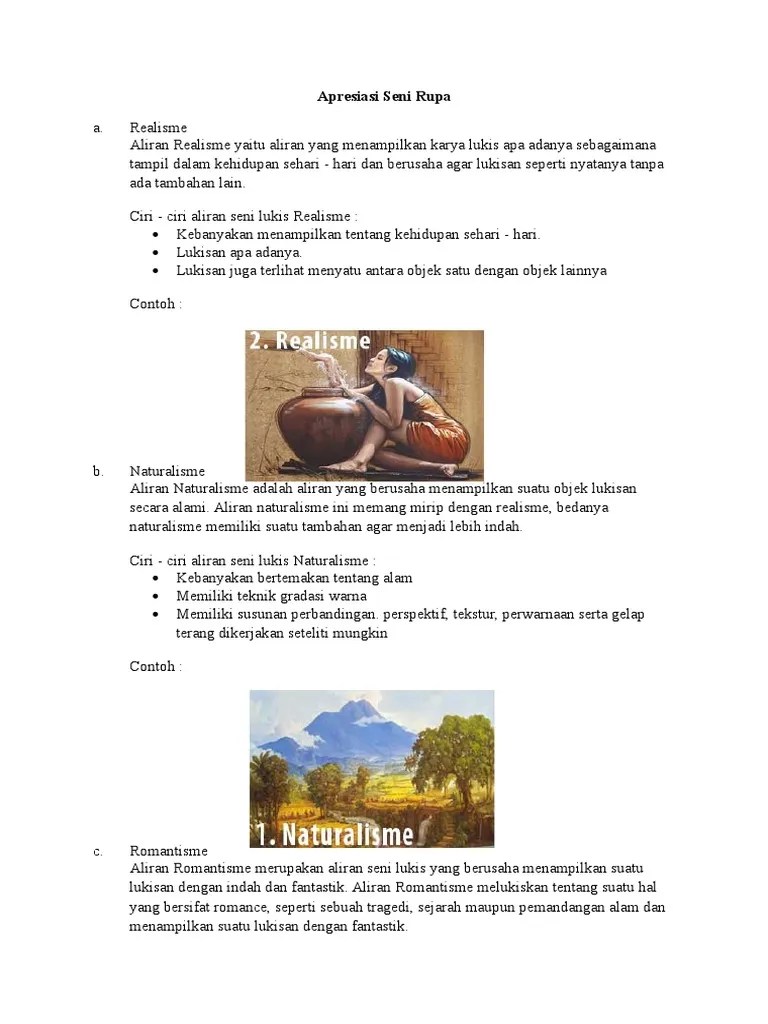 Apresiasi Seni Rupa

a. Realisme
Aliran Realisme yaitu aliran yang menampilkan karya lukis apa adanya sebagaimana tampil dalam kehidupan sehari - hari dan berusaha agar lukisan seperti nyatanya tanpa ada tambahan lain.

Ciri - ciri aliran seni lukis Realisme :
• Kebanyakan menampilkan tentang kehidupan sehari - hari.
• Lukisan apa adanya.
• Lukisan juga terlihat menyatu antara objek satu dengan objek lainnya

Contoh :

2. Realisme

b. Naturalisme
Aliran Naturalisme adalah aliran yang berusaha menampilkan suatu objek lukisan secara alami. Aliran naturalisme ini memang mirip dengan realisme, bedanya naturalisme memiliki suatu tambahan agar menjadi lebih indah.

Ciri - ciri aliran seni lukis Naturalisme :
• Kebanyakan bertemakan tentang alam
• Memiliki teknik gradasi warna
• Memiliki susunan perbandingan. perspektif, tekstur, perwarnaan serta gelap terang dikerjakan seteliti mungkin

Contoh :

1. Naturalisme

c. Romantisme
Aliran Romantisme merupakan aliran seni lukis yang berusaha menampilkan suatu lukisan dengan indah dan fantastik. Aliran Romantisme melukiskan tentang suatu hal yang bersifat romance, seperti sebuah tragedi, sejarah maupun pemandangan alam dan menampilkan suatu lukisan dengan fantastik.